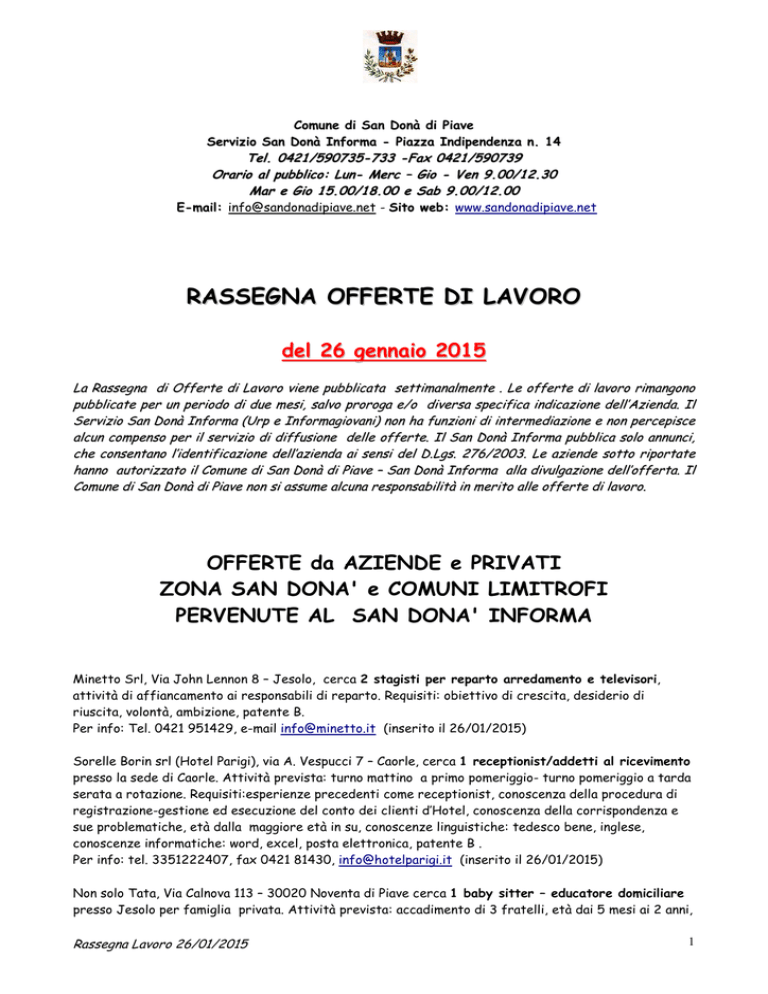 Comune di San Donà di Piave
Servizio San Donà Informa - Piazza Indipendenza n. 14
Tel. 0421/590735-733 -Fax 0421/590739
Orario al pubblico: Lun- Merc – Gio - Ven 9.00/12.30
Mar e Gio 15.00/18.00 e Sab 9.00/12.00
E-mail: info@sandonadipiave.net - Sito web: www.sandonadipiave.net

RASSEGNA OFFERTE DI LAVORO

del 26 gennaio 2015

La Rassegna di Offerte di Lavoro viene pubblicata settimanalmente . Le offerte di lavoro rimangono pubblicate per un periodo di due mesi, salvo proroga e/o diversa specifica indicazione dell'Azienda. Il Servizio San Donà Informa (Urp e Informagiovani) non ha funzioni di intermediazione e non percepisce alcun compenso per il servizio di diffusione delle offerte. Il San Donà Informa pubblica solo annunci, che consentano l'identificazione dell'azienda ai sensi del D.Lgs. 276/2003. Le aziende sotto riportate hanno autorizzato il Comune di San Donà di Piave – San Donà Informa alla divulgazione dell'offerta. Il Comune di San Donà di Piave non si assume alcuna responsabilità in merito alle offerte di lavoro.

OFFERTE da AZIENDE e PRIVATI
ZONA SAN DONA' e COMUNI LIMITROFI
PERVENUTE AL SAN DONA' INFORMA

Minetto Srl, Via John Lennon 8 – Jesolo, cerca 2 stagisti per reparto arredamento e televisori, attività di affiancamento ai responsabili di reparto. Requisiti: obiettivo di crescita, desiderio di riuscita, volontà, ambizione, patente B.
Per info: Tel. 0421 951429, e-mail info@minetto.it (inserito il 26/01/2015)

Sorelle Borin srl (Hotel Parigi), via A. Vespucci 7 – Caorle, cerca 1 receptionist/addetti al ricevimento presso la sede di Caorle. Attività prevista: turno mattino a primo pomeriggio- turno pomeriggio a tarda serata a rotazione. Requisiti:esperienze precedenti come receptionist, conoscenza della procedura di registrazione-gestione ed esecuzione del conto dei clienti d'Hotel, conoscenza della corrispondenza e sue problematiche, età dalla maggiore età in su, conoscenze linguistiche: tedesco bene, inglese, conoscenze informatiche: word, excel, posta elettronica, patente B .
Per info: tel. 3351222407, fax 0421 81430, info@hotelparigi.it (inserito il 26/01/2015)

Non solo Tata, Via Calnova 113 – 30020 Noventa di Piave cerca 1 baby sitter – educatore domiciliare presso Jesolo per famiglia privata. Attività prevista: accadimento di 3 fratelli, età dai 5 mesi ai 2 anni,

Rassegna Lavoro 26/01/2015

1